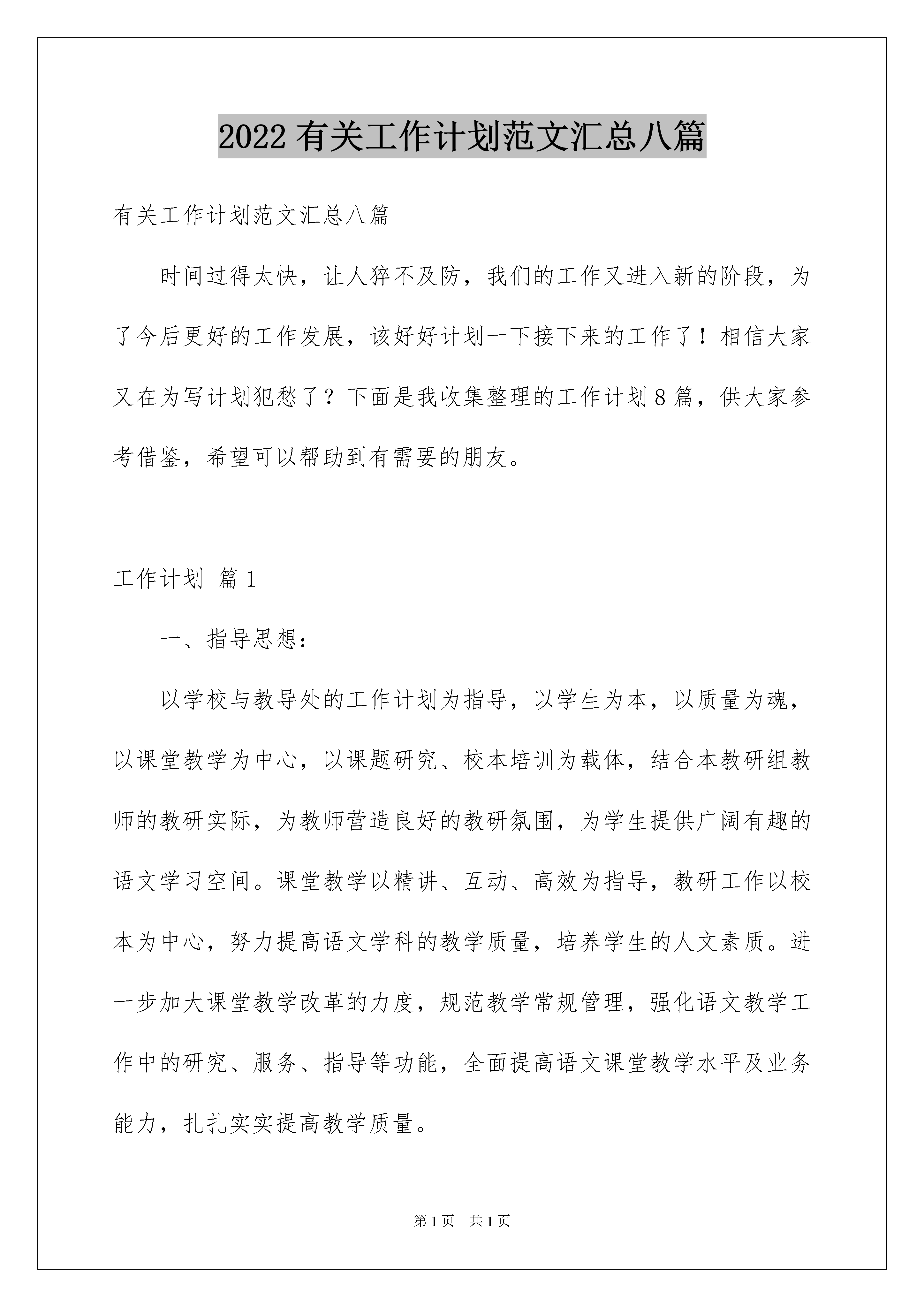 2022 有关工作计划范文汇总八篇

有关工作计划范文汇总八篇

时间过得太快，让人猝不及防，我们的工作又进入新的阶段，为了今后更好的工作发展，该好好计划一下接下来的工作了！相信大家又在为写计划犯愁了？下面是我收集整理的工作计划 8 篇，供大家参考借鉴，希望可以帮助到有需要的朋友。

工作计划 篇 1

一、指导思想：

以学校与教导处的工作计划为指导，以学生为本，以质量为魂，以课堂教学为中心，以课题研究、校本培训为载体，结合本教研组教师的教研实际，为教师营造良好的教研氛围，为学生提供广阔有趣的语文学习空间。课堂教学以精讲、互动、高效为指导，教研工作以校本为中心，努力提高语文学科的教学质量，培养学生的人文素质。进一步加大课堂教学改革的力度，规范教学常规管理，强化语文教学工作中的研究、服务、指导等功能，全面提高语文课堂教学水平及业务能力，扎扎实实提高教学质量。

第 1 页 共 1 页